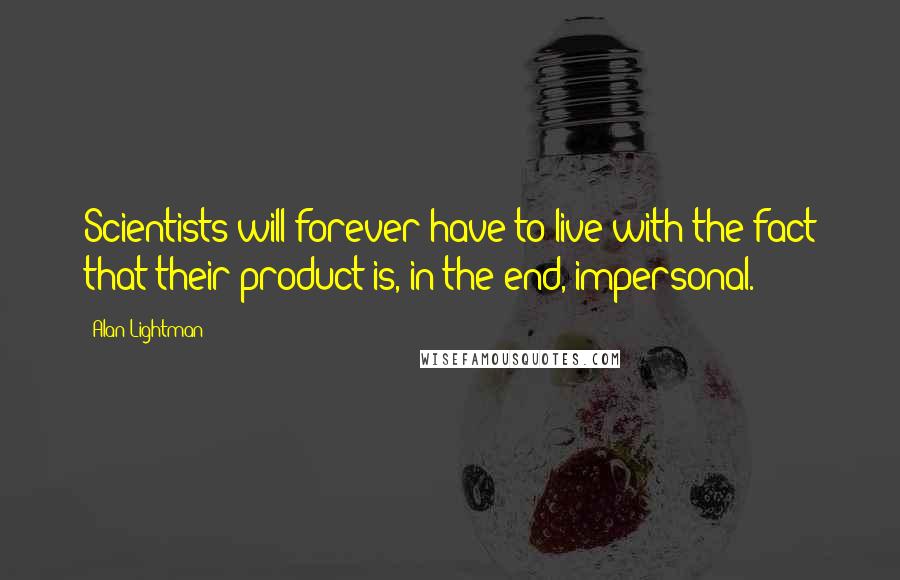 Scientists will forever have to live with the fact that their product is, in the end, impersonal.

Alan Lightman

WISEFAMOUSQUOTES.COM